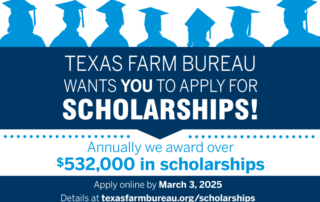 TEXAS FARM BUREAU
WANTS YOU TO APPLY FOR
SCHOLARSHIPS!

Annually we award over
$532,000 in scholarships

Apply online by March 3, 2025
Details at texasfarmbureau.org/scholarships